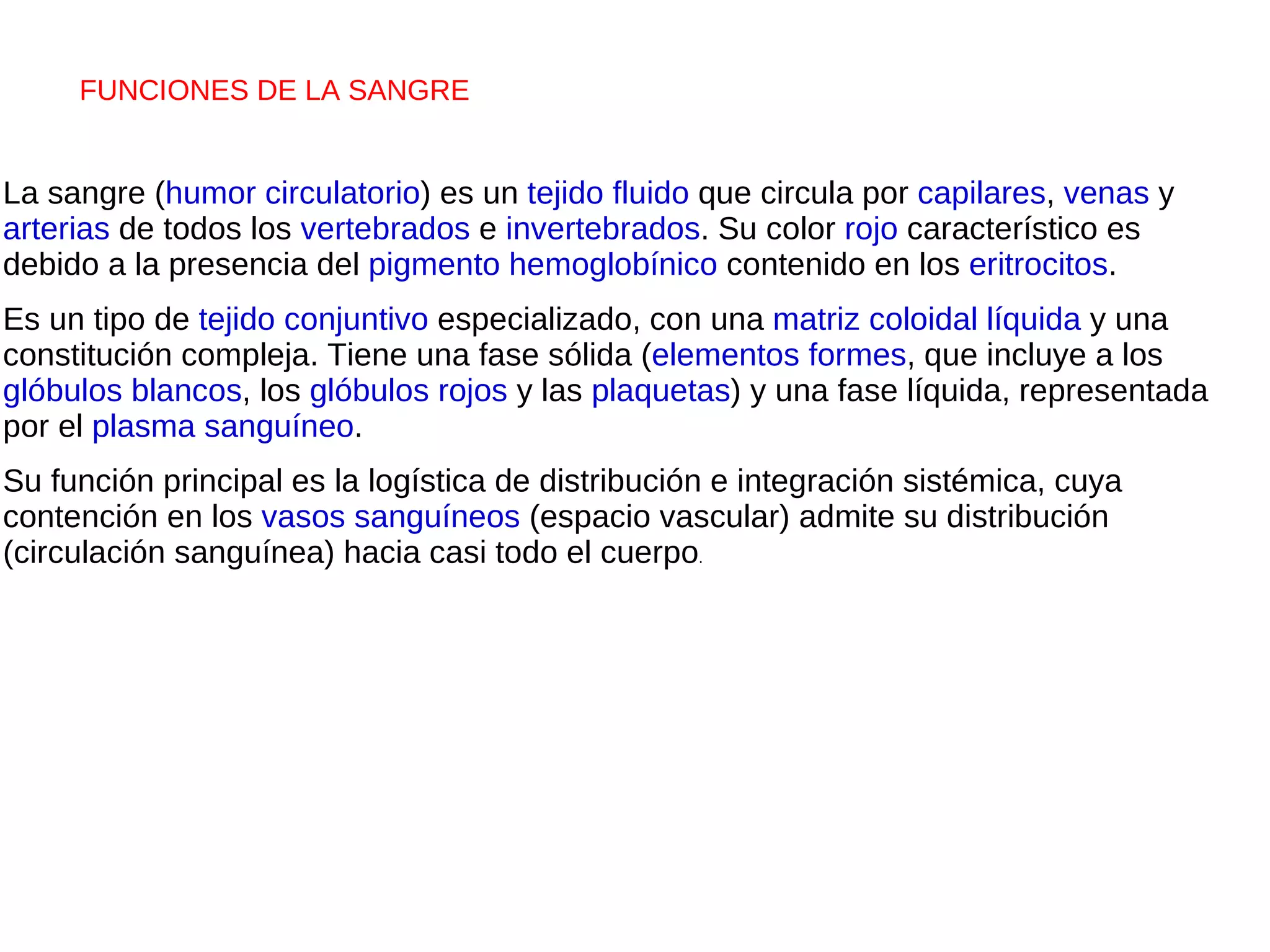 FUNCIONES DE LA SANGRE

La sangre (humor circulatorio) es un tejido fluido que circula por capilares, venas y arterias de todos los vertebrados e invertebrados. Su color rojo característico es debido a la presencia del pigmento hemoglobínico contenido en los eritrocitos.

Es un tipo de tejido conjuntivo especializado, con una matriz coloidal líquida y una constitución compleja. Tiene una fase sólida (elementos formes, que incluye a los glóbulos blancos, los glóbulos rojos y las plaquetas) y una fase líquida, representada por el plasma sanguíneo.

Su función principal es la logística de distribución e integración sistémica, cuya contención en los vasos sanguíneos (espacio vascular) admite su distribución (circulación sanguínea) hacia casi todo el cuerpo.